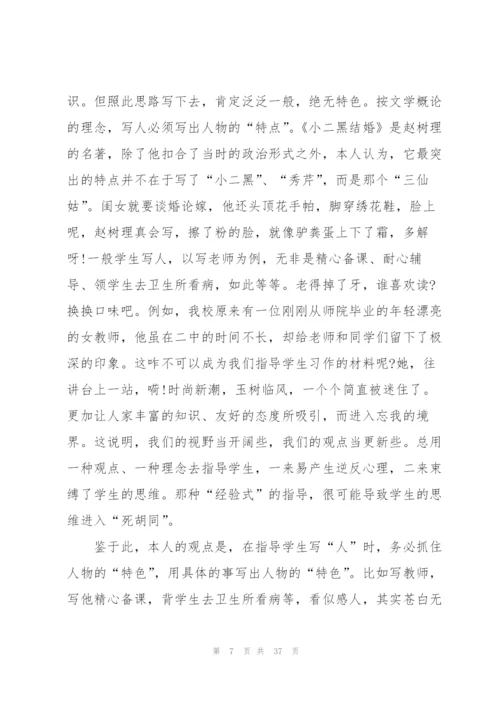 识。但照此思路写下去，肯定泛泛一般，绝无特色。按文学概论的理念，写人必须写出人物的“特点”。《小二黑结婚》是赵树理的名著，除了他扣合了当时的政治形式之外，本人认为，它最突出的特点并不在于写了“小二黑”、“秀芹”，而是那个“三仙姑”。闺女就要谈婚论嫁，他还头顶花手帕，脚穿绣花鞋，脸上呢，赵树理真会写，擦了粉的脸，就像驴粪蛋上下了霜，多解呀!一般学生写人，以写老师为例，无非是精心备课、耐心辅导、领学生去卫生所看病，如此等等。老得掉了牙，谁喜欢读?换换口味吧。例如，我校原来有一位刚刚从师院毕业的年轻漂亮的女教师，他虽在二中的时间不长，却给老师和同学们留下了极深的印象。这咋不可以成为我们指导学生习作的材料呢?她，往讲台上一站，嗬!时尚新潮，玉树临风，一个个简直被迷住了。更加让人家丰富的知识、友好的态度所吸引，而进入忘我的境界。这说明，我们的视野当开阔些，我们的观点当更新些。总用一种观点、一种理念去指导学生，一来易产生逆反心理，二来束缚了学生的思维。那种“经验式”的指导，很可能导致学生的思维进入“死胡同”。

鉴于此，本人的观点是，在指导学生写“人”时，务必抓住人物的“特色”，用具体的事写出人物的“特色”。比如写教师，写他精心备课，背学生去卫生所看病等，看似感人，其实苍白无

第 7 页 共 37 页